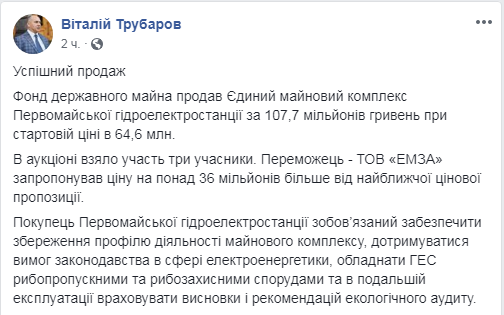 Віталій Трубаров
2 ч. ·

Успішний продаж

Фонд державного майна продав Єдиний майновий комплекс Первомайської гідроелектростанції за 107,7 мільйонів гривень при стартовій ціні в 64,6 млн.

В аукціоні взяло участь три учасники. Переможець - ТОВ «ЕМЗА» запропонував ціну на понад 36 мільйонів більше від найближчої цінової пропозиції.

Покупець Первомайської гідроелектростанції зобов'язаний забезпечити збереження профілю діяльності майнового комплексу, дотримуватися вимог законодавства в сфері електроенергетики, обладнати ГЕС рибопропускними та рибозахисними спорудами та в подальшій експлуатації враховувати висновки і рекомендацій екологічного аудиту.